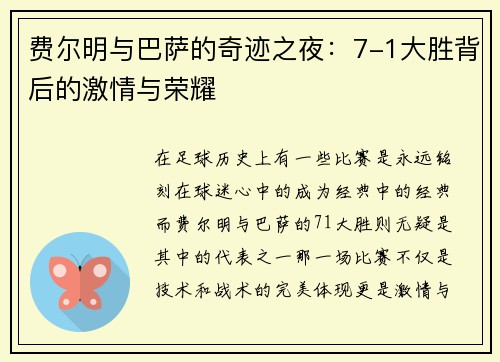 费尔明与巴萨的奇迹之夜：7-1大胜背后的激情与荣耀

在足球历史上有一些比赛是永远铭刻在球迷心中的成为经典中的经典而费尔明与巴萨的71大胜则无疑是其中的代表之一那一场比赛不仅是技术和战术的完美体现更是激情与